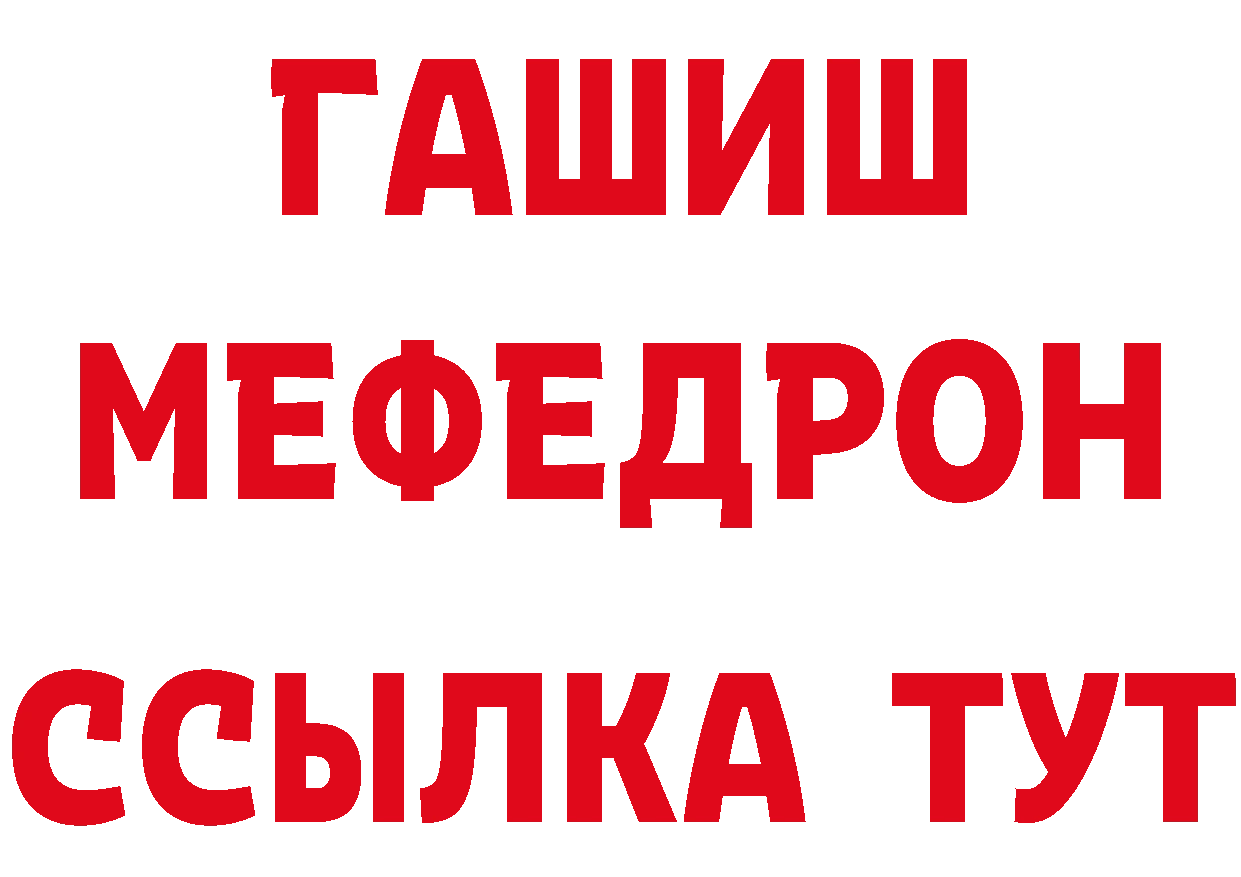 ГАШИШ
МЕФЕДРОН
ССЫЛКА ТУТ